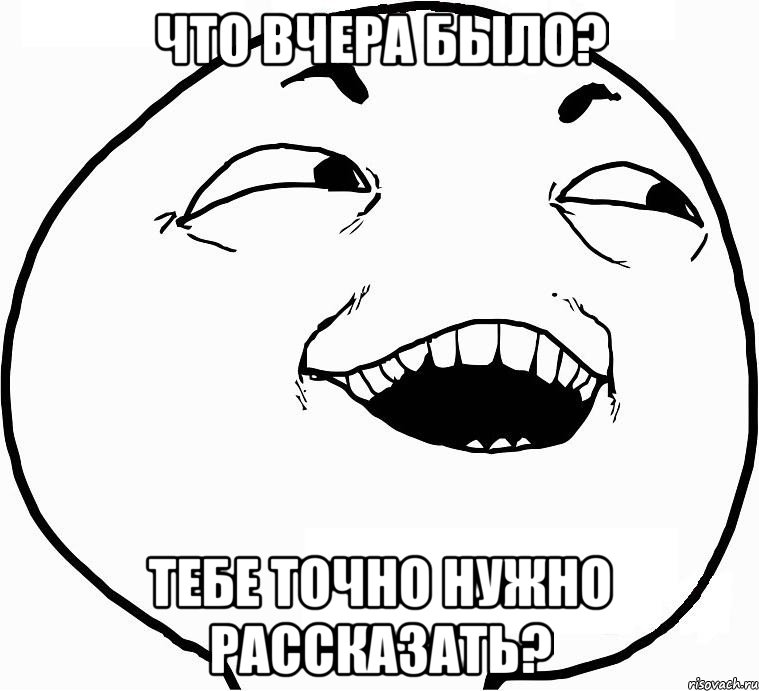 ЧТО ВЧЕРА БЫЛО?

ТЕБЕ ТОЧНО НУЖНО РАССКАЗАТЬ?

risovach.ru